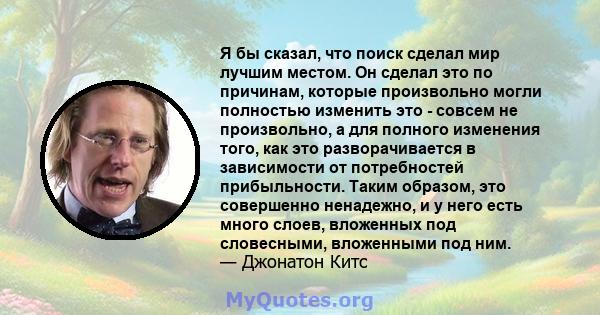 Я бы сказал, что поиск сделал мир лучшим местом. Он сделал это по причинам, которые произвольно могли полностью изменить это - совсем не произвольно, а для полного изменения того, как это разворачивается в зависимости от потребностей прибыльности. Таким образом, это совершенно ненадежно, и у него есть много слоев, вложенных под словесными, вложенными под ним.
— Джонатон Китс

MyQuotes.org